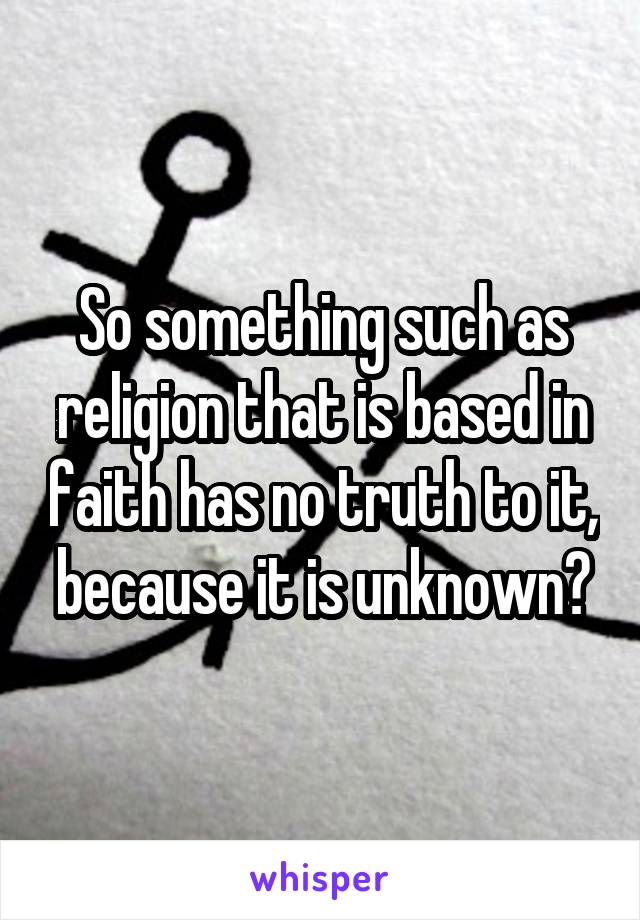 So something such as religion that is based in faith has no truth to it, because it is unknown?

whisper